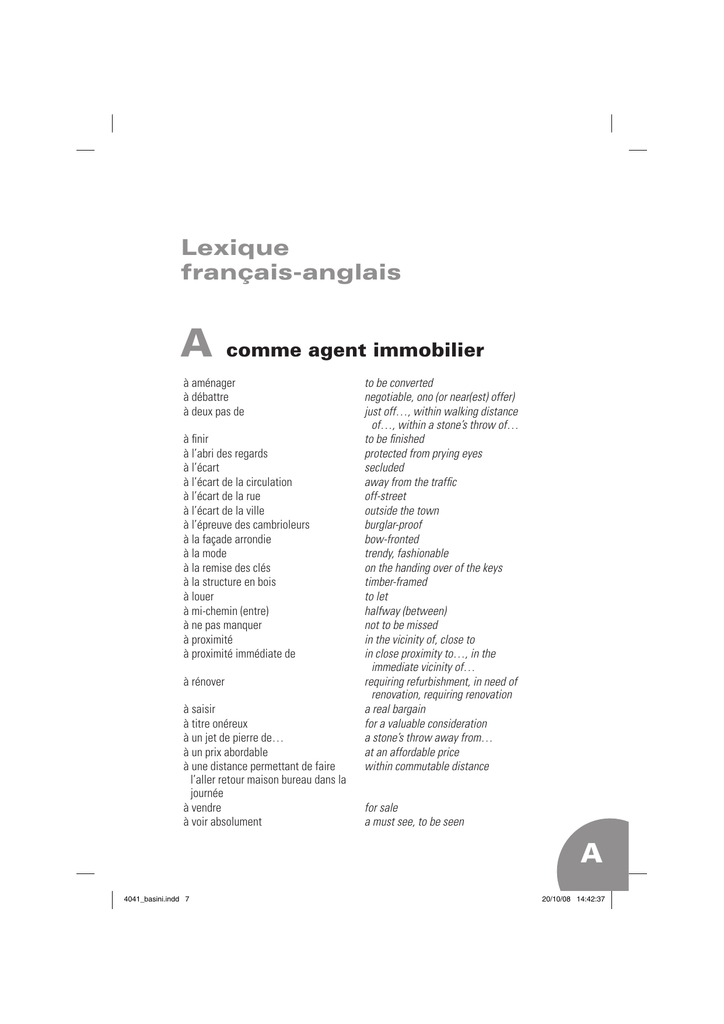 Lexique
français-anglais

A comme agent immobilier

| | |
|---|---|
| à aménager | to be converted |
| à débattre | negotiable, ono (or near(est) offer) |
| à deux pas de | just off…, within walking distance of…, within a stone's throw of… |
| à finir | to be finished |
| à l'abri des regards | protected from prying eyes |
| à l'écart | secluded |
| à l'écart de la circulation | away from the traffic |
| à l'écart de la rue | off-street |
| à l'écart de la ville | outside the town |
| à l'épreuve des cambrioleurs | burglar-proof |
| à la façade arrondie | bow-fronted |
| à la mode | trendy, fashionable |
| à la remise des clés | on the handing over of the keys |
| à la structure en bois | timber-framed |
| à louer | to let |
| à mi-chemin (entre) | halfway (between) |
| à ne pas manquer | not to be missed |
| à proximité | in the vicinity of, close to |
| à proximité immédiate de | in close proximity to…, in the immediate vicinity of… |
| à rénover | requiring refurbishment, in need of renovation, requiring renovation |
| à saisir | a real bargain |
| à titre onéreux | for a valuable consideration |
| à un jet de pierre de… | a stone's throw away from… |
| à un prix abordable | at an affordable price |
| à une distance permettant de faire l'aller retour maison bureau dans la journée | within commutable distance |
| à vendre | for sale |
| à voir absolument | a must see, to be seen |

A

4041_basini.indd 7

20/10/08 14:42:37